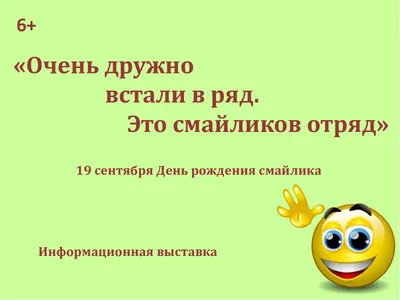 6+

«Очень дружно встали в ряд. Это смайликов отряд»

19 сентября День рождения смайлика

Информационная выставка